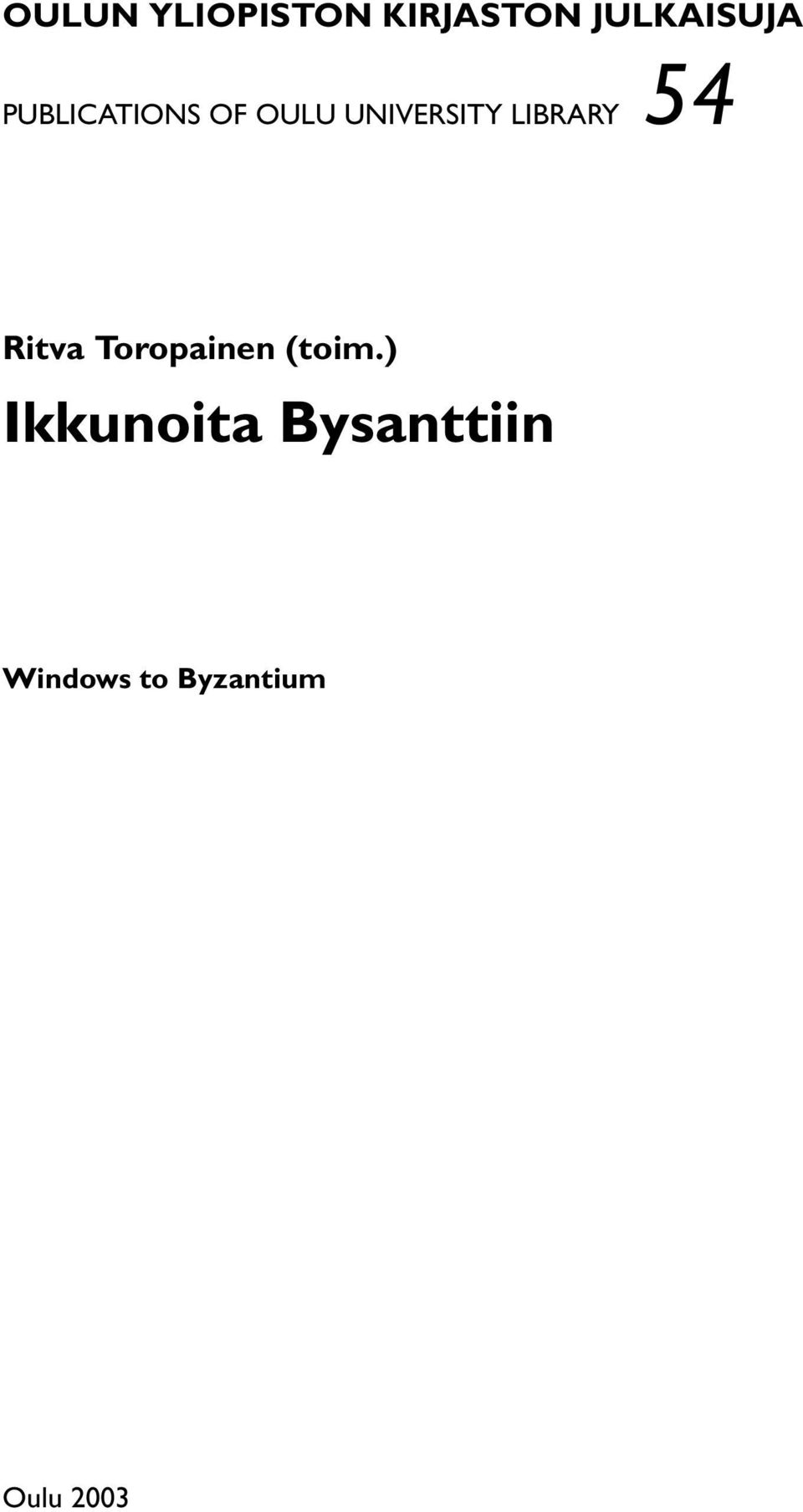 OULUN YLIOPISTON KIRJASTON JULKAISUJA

PUBLICATIONS OF OULU UNIVERSITY LIBRARY 54

Ritva Toropainen (toim.)

Ikkunoita Bysanttiin

Windows to Byzantium

Oulu 2003